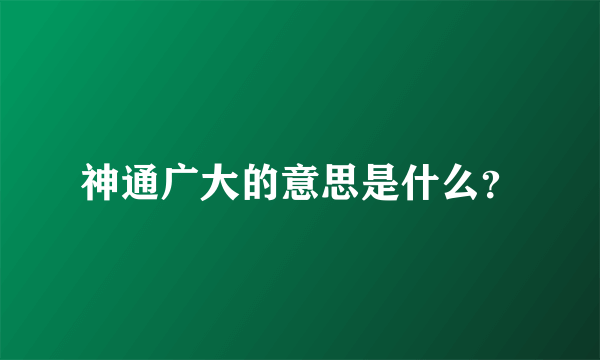 神通广大的意思是什么?